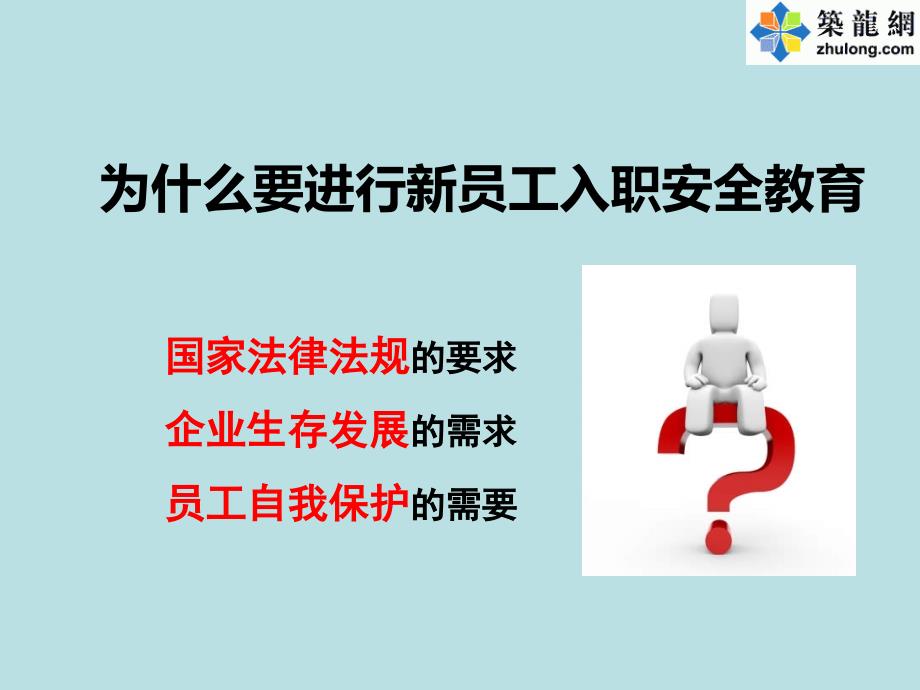 築龍網
zhulong.com

为什么要进行新员工入职安全教育

国家法律法规的要求

企业生存发展的需求

员工自我保护的需要